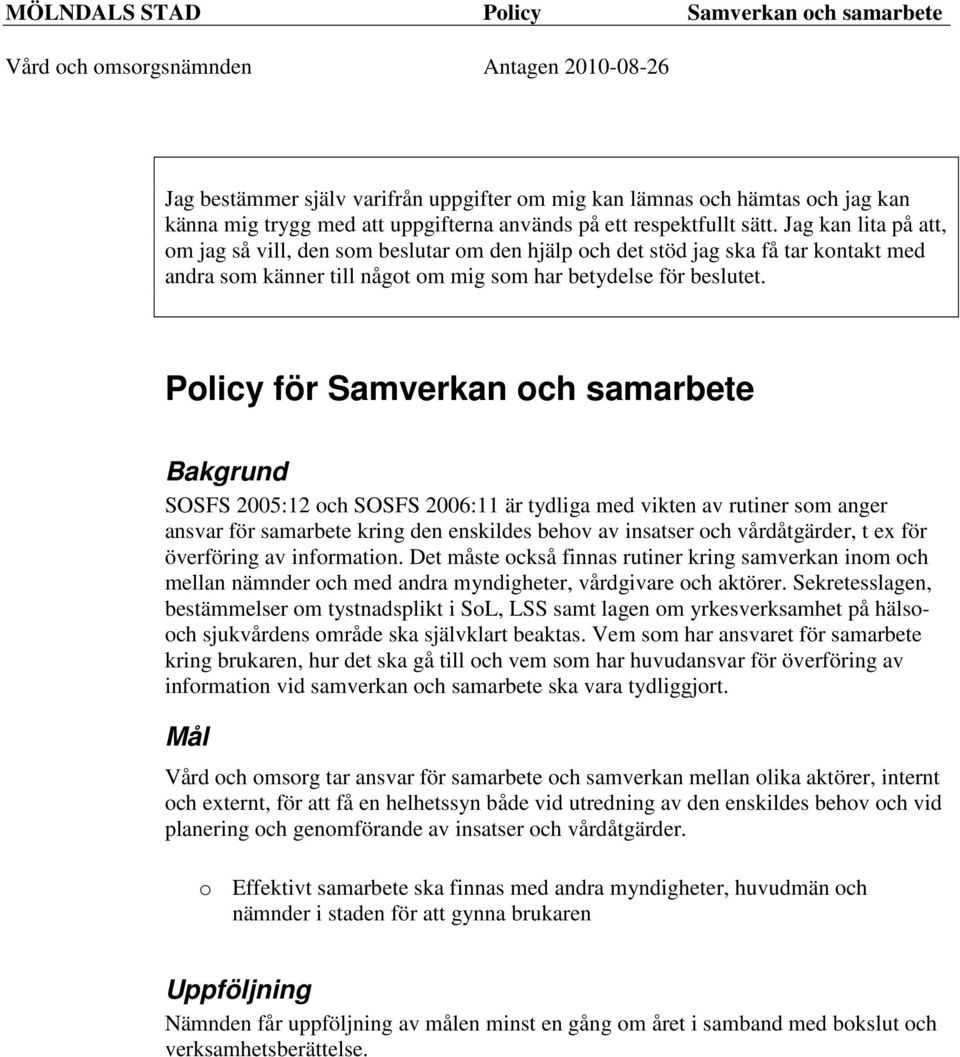 MÖLNDALS STAD Policy Samverkan och samarbete
Vård och omsorgsnämnden Antagen 2010-08-26

Jag bestämmer själv varifrån uppgifter om mig kan lämnas och hämtas och jag kan känna mig trygg med att uppgifterna används på ett respektfullt sätt. Jag kan lita på att, om jag så vill, den som beslutar om den hjälp och det stöd jag ska få tar kontakt med andra som känner till något om mig som har betydelse för beslutet.

Policy för Samverkan och samarbete

Bakgrund

SOSFS 2005:12 och SOSFS 2006:11 är tydliga med vikten av rutiner som anger ansvar för samarbete kring den enskildes behov av insatser och vårdåtgärder, t ex för överföring av information. Det måste också finnas rutiner kring samverkan inom och mellan nämnder och med andra myndigheter, vårdgivare och aktörer. Sekretesslagen, bestämmelser om tystnadsplikt i SoL, LSS samt lagen om yrkesverksamhet på hälso- och sjukvårdens område ska självklart beaktas. Vem som har ansvaret för samarbete kring brukaren, hur det ska gå till och vem som har huvudansvar för överföring av information vid samverkan och samarbete ska vara tydliggjort.

Mål

Vård och omsorg tar ansvar för samarbete och samverkan mellan olika aktörer, internt och externt, för att få en helhetssyn både vid utredning av den enskildes behov och vid planering och genomförande av insatser och vårdåtgärder.

o Effektivt samarbete ska finnas med andra myndigheter, huvudmän och nämnder i staden för att gynna brukaren

Uppföljning

Nämnden får uppföljning av målen minst en gång om året i samband med bokslut och verksamhetsberättelse.